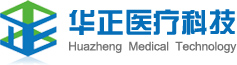 华正医疗科技
Huazheng Medical Technology